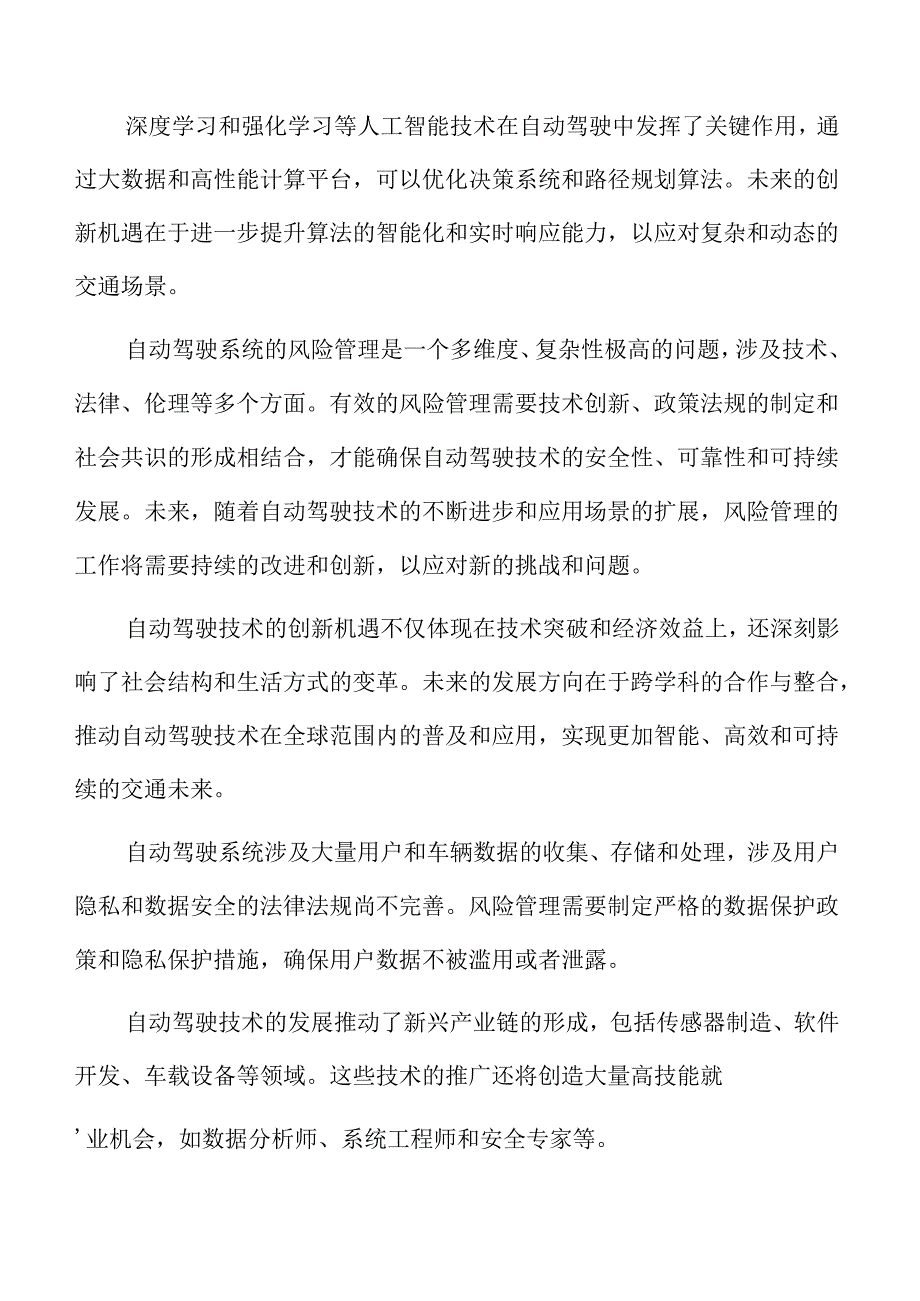 深度学习和强化学习等人工智能技术在自动驾驶中发挥了关键作用，通过大数据和高性能计算平台，可以优化决策系统和路径规划算法。未来的创新机遇在于进一步提升算法的智能化和实时响应能力，以应对复杂和动态的交通场景。

自动驾驶系统的风险管理是一个多维度、复杂性极高的问题，涉及技术、法律、伦理等多个方面。有效的风险管理需要技术创新、政策法规的制定和社会共识的形成相结合，才能确保自动驾驶技术的安全性、可靠性和可持续发展。未来，随着自动驾驶技术的不断进步和应用场景的扩展，风险管理的工作将需要持续的改进和创新，以应对新的挑战和问题。

自动驾驶技术的创新机遇不仅体现在技术突破和经济效益上，还深刻影响了社会结构和生活方式的变革。未来的发展方向在于跨学科的合作与整合，推动自动驾驶技术在全球范围内的普及和应用，实现更加智能、高效和可持续的交通未来。

自动驾驶系统涉及大量用户和车辆数据的收集、存储和处理，涉及用户隐私和数据安全的法律法规尚不完善。风险管理需要制定严格的数据保护政策和隐私保护措施，确保用户数据不被滥用或者泄露。

自动驾驶技术的发展推动了新兴产业链的形成，包括传感器制造、软件开发、车载设备等领域。这些技术的推广还将创造大量高技能就

’业机会，如数据分析师、系统工程师和安全专家等。